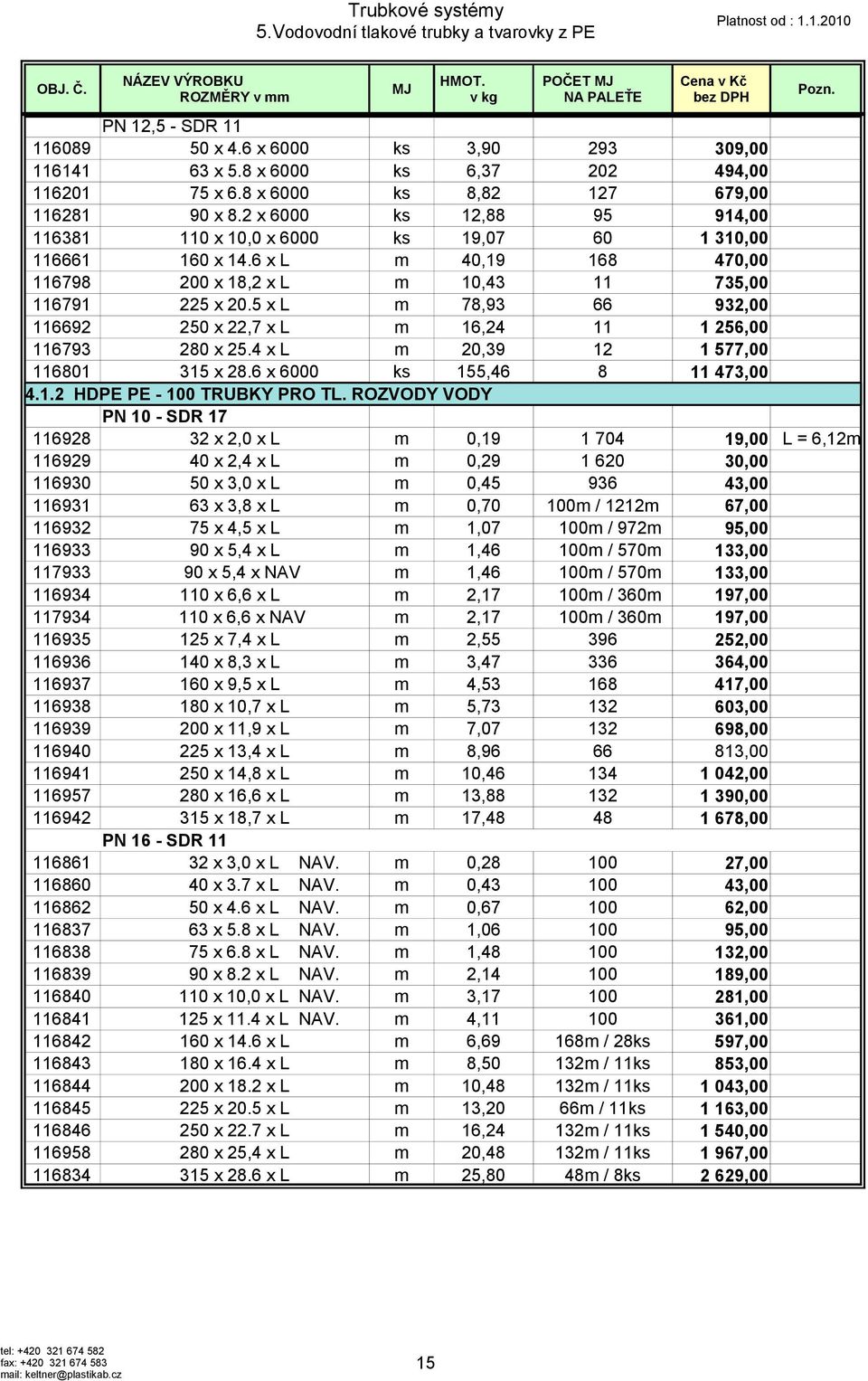 Trubkové systémy
5.Vodovodní tlakové trubky a tvarovky z PE

Platnost od : 1.1.2010

| OBJ. Č. | NÁZEV VÝROBKU ROZMĚRY v mm | MJ | HMOT. v kg | POČET MJ NA PALEŤE | Cena v Kč bez DPH | Pozn. |
|---|---|---|---|---|---|---|
| | PN 12,5 - SDR 11 | | | | | |
| 116089 | 50 x 4.6 x 6000 | ks | 3,90 | 293 | 309,00 | |
| 116141 | 63 x 5.8 x 6000 | ks | 6,37 | 202 | 494,00 | |
| 116201 | 75 x 6.8 x 6000 | ks | 8,82 | 127 | 679,00 | |
| 116281 | 90 x 8.2 x 6000 | ks | 12,88 | 95 | 914,00 | |
| 116381 | 110 x 10,0 x 6000 | ks | 19,07 | 60 | 1 310,00 | |
| 116661 | 160 x 14.6 x L | m | 40,19 | 168 | 470,00 | |
| 116798 | 200 x 18,2 x L | m | 10,43 | 11 | 735,00 | |
| 116791 | 225 x 20.5 x L | m | 78,93 | 66 | 932,00 | |
| 116692 | 250 x 22,7 x L | m | 16,24 | 11 | 1 256,00 | |
| 116793 | 280 x 25.4 x L | m | 20,39 | 12 | 1 577,00 | |
| 116801 | 315 x 28.6 x 6000 | ks | 155,46 | 8 | 11 473,00 | |
| 4.1.2 HDPE PE - 100 TRUBKY PRO TL. ROZVODY VODY | | | | | | |
| | PN 10 - SDR 17 | | | | | |
| 116928 | 32 x 2,0 x L | m | 0,19 | 1 704 | 19,00 | L = 6,12m |
| 116929 | 40 x 2,4 x L | m | 0,29 | 1 620 | 30,00 | |
| 116930 | 50 x 3,0 x L | m | 0,45 | 936 | 43,00 | |
| 116931 | 63 x 3,8 x L | m | 0,70 | 100m / 1212m | 67,00 | |
| 116932 | 75 x 4,5 x L | m | 1,07 | 100m / 972m | 95,00 | |
| 116933 | 90 x 5,4 x L | m | 1,46 | 100m / 570m | 133,00 | |
| 117933 | 90 x 5,4 x NAV | m | 1,46 | 100m / 570m | 133,00 | |
| 116934 | 110 x 6,6 x L | m | 2,17 | 100m / 360m | 197,00 | |
| 117934 | 110 x 6,6 x NAV | m | 2,17 | 100m / 360m | 197,00 | |
| 116935 | 125 x 7,4 x L | m | 2,55 | 396 | 252,00 | |
| 116936 | 140 x 8,3 x L | m | 3,47 | 336 | 364,00 | |
| 116937 | 160 x 9,5 x L | m | 4,53 | 168 | 417,00 | |
| 116938 | 180 x 10,7 x L | m | 5,73 | 132 | 603,00 | |
| 116939 | 200 x 11,9 x L | m | 7,07 | 132 | 698,00 | |
| 116940 | 225 x 13,4 x L | m | 8,96 | 66 | 813,00 | |
| 116941 | 250 x 14,8 x L | m | 10,46 | 134 | 1 042,00 | |
| 116957 | 280 x 16,6 x L | m | 13,88 | 132 | 1 390,00 | |
| 116942 | 315 x 18,7 x L | m | 17,48 | 48 | 1 678,00 | |
| | PN 16 - SDR 11 | | | | | |
| 116861 | 32 x 3,0 x L NAV. | m | 0,28 | 100 | 27,00 | |
| 116860 | 40 x 3.7 x L NAV. | m | 0,43 | 100 | 43,00 | |
| 116862 | 50 x 4.6 x L NAV. | m | 0,67 | 100 | 62,00 | |
| 116837 | 63 x 5.8 x L NAV. | m | 1,06 | 100 | 95,00 | |
| 116838 | 75 x 6.8 x L NAV. | m | 1,48 | 100 | 132,00 | |
| 116839 | 90 x 8.2 x L NAV. | m | 2,14 | 100 | 189,00 | |
| 116840 | 110 x 10,0 x L NAV. | m | 3,17 | 100 | 281,00 | |
| 116841 | 125 x 11.4 x L NAV. | m | 4,11 | 100 | 361,00 | |
| 116842 | 160 x 14.6 x L | m | 6,69 | 168m / 28ks | 597,00 | |
| 116843 | 180 x 16.4 x L | m | 8,50 | 132m / 11ks | 853,00 | |
| 116844 | 200 x 18.2 x L | m | 10,48 | 132m / 11ks | 1 043,00 | |
| 116845 | 225 x 20.5 x L | m | 13,20 | 66m / 11ks | 1 163,00 | |
| 116846 | 250 x 22.7 x L | m | 16,24 | 132m / 11ks | 1 540,00 | |
| 116958 | 280 x 25,4 x L | m | 20,48 | 132m / 11ks | 1 967,00 | |
| 116834 | 315 x 28.6 x L | m | 25,80 | 48m / 8ks | 2 629,00 | |

tel: +420 321 674 582
fax: +420 321 674 583
mail: keltner@plastikab.cz

15